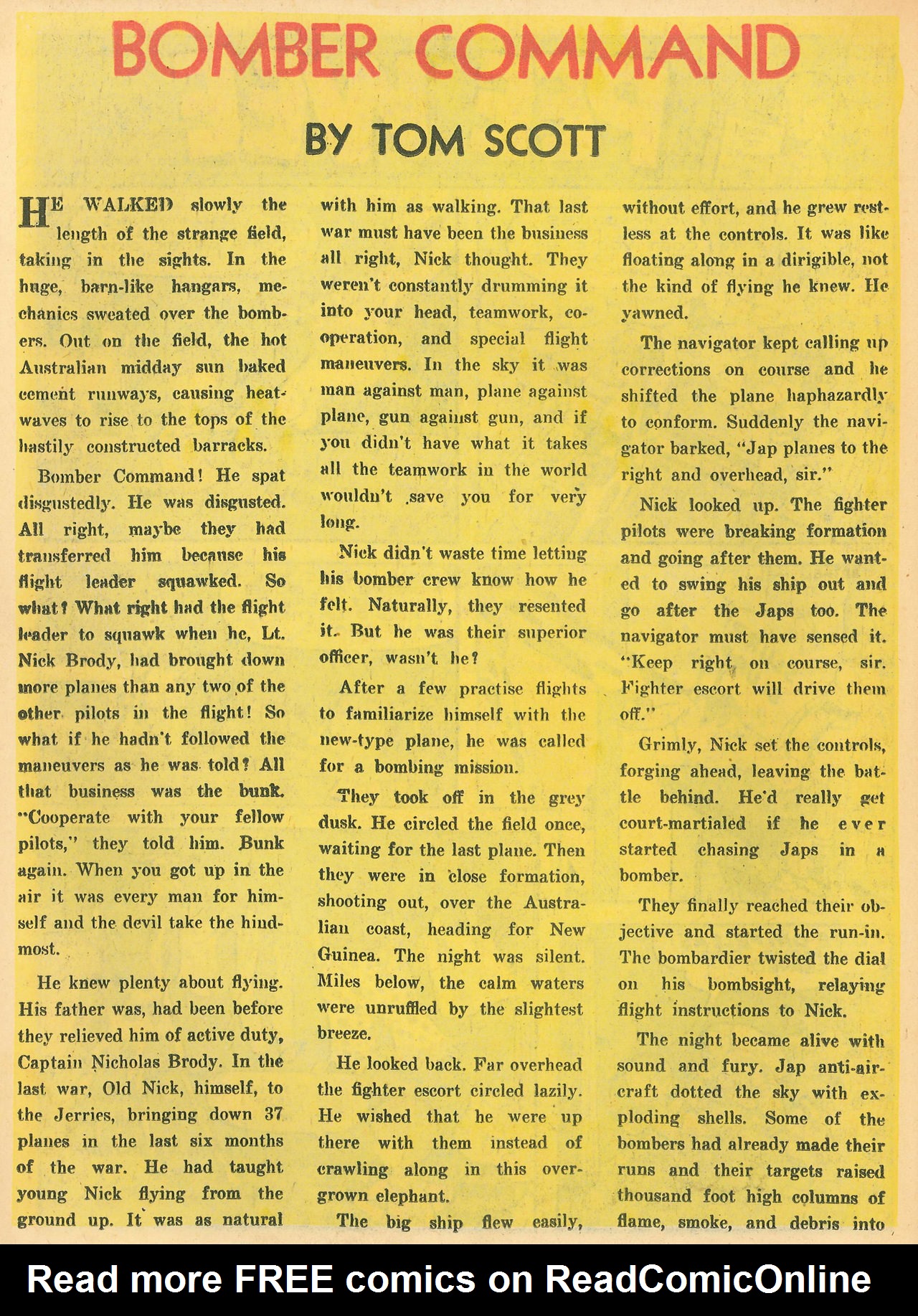 BOMBER COMMAND

BY TOM SCOTT

HE WALKED slowly the length of the strange field, taking in the sights. In the huge, barn-like hangars, mechanics sweated over the bombers. Out on the field, the hot Australian midday sun baked cement runways, causing heat-waves to rise to the tops of the hastily constructed barracks.

Bomber Command! He spat disgustedly. He was disgusted. All right, maybe they had transferred him because his flight leader squawked. So what? What right had the flight leader to squawk when he, Lt. Nick Brody, had brought down more planes than any two of the other pilots in the flight! So what if he hadn't followed the maneuvers as he was told? All that business was the bunk. "Cooperate with your fellow pilots," they told him. Bunk again. When you got up in the air it was every man for himself and the devil take the hindmost.

He knew plenty about flying. His father was, had been before they relieved him of active duty, Captain Nicholas Brody. In the last war, Old Nick, himself, to the Jerries, bringing down 37 planes in the last six months of the war. He had taught young Nick flying from the ground up. It was as natural with him as walking. That last war must have been the business all right, Nick thought. They weren't constantly drumming it into your head, teamwork, cooperation, and special flight maneuvers. In the sky it was man against man, plane against plane, gun against gun, and if you didn't have what it takes all the teamwork in the world wouldn't save you for very long.

Nick didn't waste time letting his bomber crew know how he felt. Naturally, they resented it. But he was their superior officer, wasn't he?

After a few practise flights to familiarize himself with the new-type plane, he was called for a bombing mission.

They took off in the grey dusk. He circled the field once, waiting for the last plane. Then they were in close formation, shooting out, over the Australian coast, heading for New Guinea. The night was silent. Miles below, the calm waters were unruffled by the slightest breeze.

He looked back. Far overhead the fighter escort circled lazily. He wished that he were up there with them instead of crawling along in this overgrown elephant.

The big ship flew easily, without effort, and he grew restless at the controls. It was like floating along in a dirigible, not the kind of flying he knew. He yawned.

The navigator kept calling up corrections on course and he shifted the plane haphazardly to conform. Suddenly the navigator barked, "Jap planes to the right and overhead, sir."

Nick looked up. The fighter pilots were breaking formation and going after them. He wanted to swing his ship out and go after the Japs too. The navigator must have sensed it. "Keep right on course, sir. Fighter escort will drive them off."

Grimly, Nick set the controls, forging ahead, leaving the battle behind. He'd really get court-martialed if he ever started chasing Japs in a bomber.

They finally reached their objective and started the run-in. The bombardier twisted the dial on his bombsight, relaying flight instructions to Nick.

The night became alive with sound and fury. Jap anti-aircraft dotted the sky with exploding shells. Some of the bombers had already made their runs and their targets raised thousand foot high columns of flame, smoke, and debris into

Read more FREE comics on ReadComicOnline